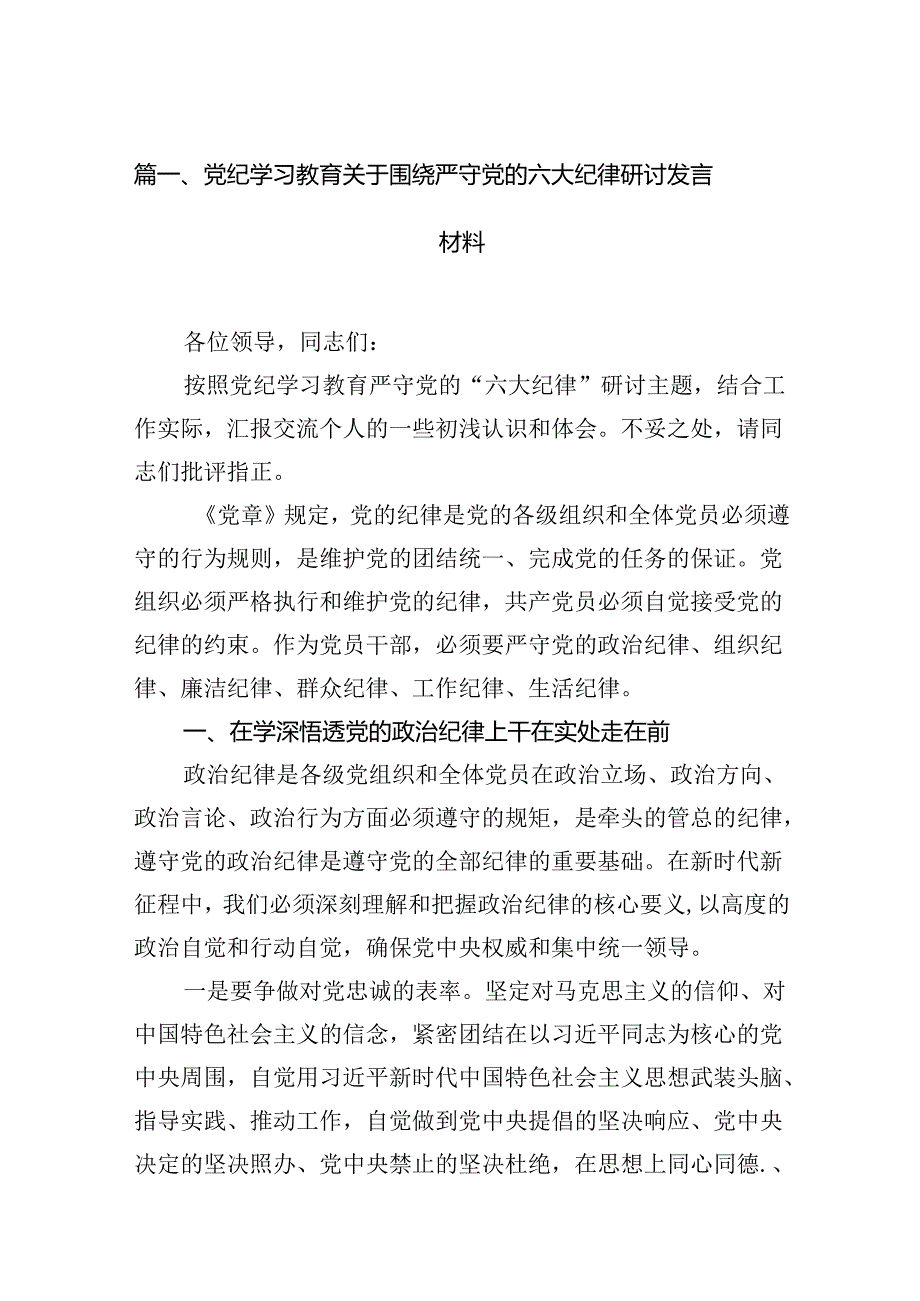 篇一、党纪学习教育关于围绕严守党的六大纪律研讨发言材料

各位领导，同志们：

按照党纪学习教育严守党的“六大纪律”研讨主题，结合工作实际，汇报交流个人的一些初浅认识和体会。不妥之处，请同志们批评指正。

《党章》规定，党的纪律是党的各级组织和全体党员必须遵守的行为规则，是维护党的团结统一、完成党的任务的保证。党组织必须严格执行和维护党的纪律，共产党员必须自觉接受党的纪律的约束。作为党员干部，必须要严守党的政治纪律、组织纪律、廉洁纪律、群众纪律、工作纪律、生活纪律。

一、在学深悟透党的政治纪律上干在实处走在前

政治纪律是各级党组织和全体党员在政治立场、政治方向、政治言论、政治行为方面必须遵守的规矩，是牵头的管总的纪律，遵守党的政治纪律是遵守党的全部纪律的重要基础。在新时代新征程中，我们必须深刻理解和把握政治纪律的核心要义，以高度的政治自觉和行动自觉，确保党中央权威和集中统一领导。

一是要争做对党忠诚的表率。坚定对马克思主义的信仰、对中国特色社会主义的信念，紧密团结在以习近平同志为核心的党中央周围，自觉用习近平新时代中国特色社会主义思想武装头脑、指导实践、推动工作，自觉做到党中央提倡的坚决响应、党中央决定的坚决照办、党中央禁止的坚决杜绝，在思想上同心同德.、